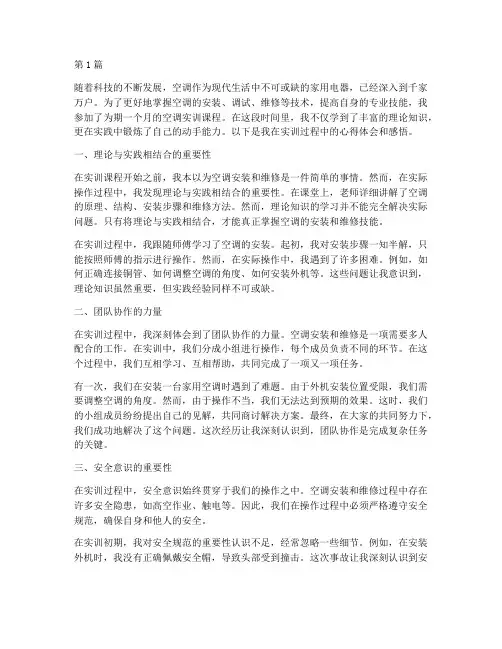 第 1 篇

随着科技的不断发展，空调作为现代生活中不可或缺的家用电器，已经深入到千家万户。为了更好地掌握空调的安装、调试、维修等技术，提高自身的专业技能，我参加了为期一个月的空调实训课程。在这段时间里，我不仅学到了丰富的理论知识，更在实践中锻炼了自己的动手能力。以下是我在实训过程中的心得体会和感悟。

一、理论与实践相结合的重要性

在实训课程开始之前，我本以为空调安装和维修是一件简单的事情。然而，在实际操作过程中，我发现理论与实践相结合的重要性。在课堂上，老师详细讲解了空调的原理、结构、安装步骤和维修方法。然而，理论知识的学习并不能完全解决实际问题。只有将理论与实践相结合，才能真正掌握空调的安装和维修技能。

在实训过程中，我跟随师傅学习了空调的安装。起初，我对安装步骤一知半解，只能按照师傅的指示进行操作。然而，在实际操作中，我遇到了许多困难。例如，如何正确连接铜管、如何调整空调的角度、如何安装外机等。这些问题让我意识到，理论知识虽然重要，但实践经验同样不可或缺。

二、团队协作的力量

在实训过程中，我深刻体会到了团队协作的力量。空调安装和维修是一项需要多人配合的工作。在实训中，我们分成小组进行操作，每个成员负责不同的环节。在这个过程中，我们互相学习、互相帮助，共同完成了一项又一项任务。

有一次，我们在安装一台家用空调时遇到了难题。由于外机安装位置受限，我们需要调整空调的角度。然而，由于操作不当，我们无法达到预期的效果。这时，我们的小组成员纷纷提出自己的见解，共同商讨解决方案。最终，在大家的共同努力下，我们成功地解决了这个问题。这次经历让我深刻认识到，团队协作是完成复杂任务的关键。

三、安全意识的重要性

在实训过程中，安全意识始终贯穿于我们的操作之中。空调安装和维修过程中存在许多安全隐患，如高空作业、触电等。因此，我们在操作过程中必须严格遵守安全规范，确保自身和他人的安全。

在实训初期，我对安全规范的重要性认识不足，经常忽略一些细节。例如，在安装外机时，我没有正确佩戴安全帽，导致头部受到撞击。这次事故让我深刻认识到安